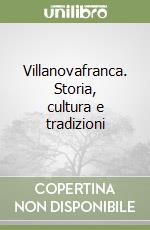 unilibro

Villanovafranca. Storia, cultura e tradizioni

COPERTINA NON DISPONIBILE